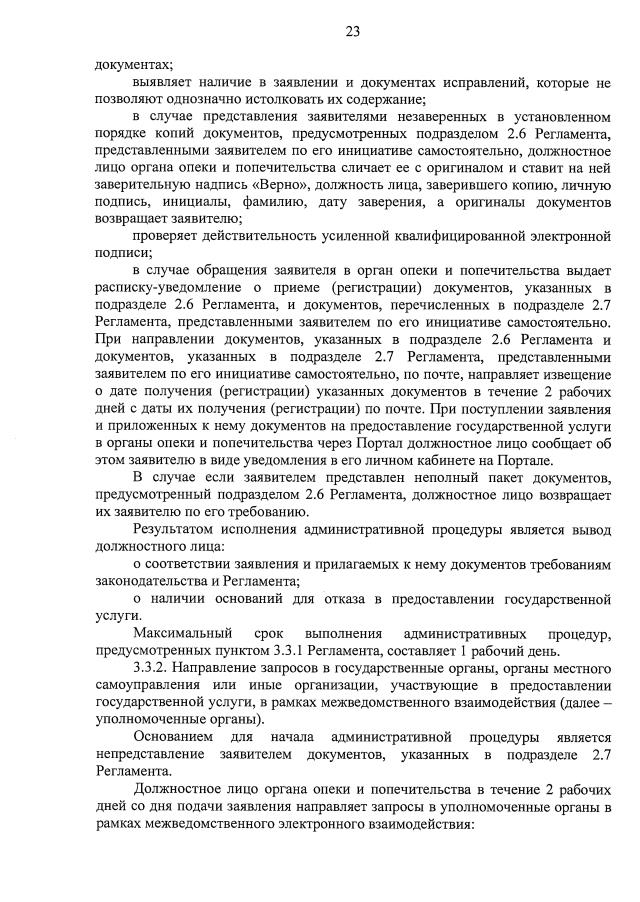 23

документах;

выявляет наличие в заявлении и документах исправлений, которые не позволяют однозначно истолковать их содержание;

в случае представления заявителями незаверенных в установленном порядке копий документов, предусмотренных подразделом 2.6 Регламента, представленными заявителем по его инициативе самостоятельно, должностное лицо органа опеки и попечительства сличает ее с оригиналом и ставит на ней заверительную надпись «Верно», должность лица, заверившего копию, личную подпись, инициалы, фамилию, дату заверения, а оригиналы документов возвращает заявителю;

проверяет действительность усиленной квалифицированной электронной подписи;

в случае обращения заявителя в орган опеки и попечительства выдает расписку-уведомление о приеме (регистрации) документов, указанных в подразделе 2.6 Регламента, и документов, перечисленных в подразделе 2.7 Регламента, представленными заявителем по его инициативе самостоятельно. При направлении документов, указанных в подразделе 2.6 Регламента и документов, указанных в подразделе 2.7 Регламента, представленными заявителем по его инициативе самостоятельно, по почте, направляет извещение о дате получения (регистрации) указанных документов в течение 2 рабочих дней с даты их получения (регистрации) по почте. При поступлении заявления и приложенных к нему документов на предоставление государственной услуги в органы опеки и попечительства через Портал должностное лицо сообщает об этом заявителю в виде уведомления в его личном кабинете на Портале.

В случае если заявителем представлен неполный пакет документов, предусмотренный подразделом 2.6 Регламента, должностное лицо возвращает их заявителю по его требованию.

Результатом исполнения административной процедуры является вывод должностного лица:

о соответствии заявления и прилагаемых к нему документов требованиям законодательства и Регламента;

о наличии оснований для отказа в предоставлении государственной услуги.

Максимальный срок выполнения административных процедур, предусмотренных пунктом 3.3.1 Регламента, составляет 1 рабочий день.

3.3.2. Направление запросов в государственные органы, органы местного самоуправления или иные организации, участвующие в предоставлении государственной услуги, в рамках межведомственного взаимодействия (далее – уполномоченные органы).

Основанием для начала административной процедуры является непредставление заявителем документов, указанных в подразделе 2.7 Регламента.

Должностное лицо органа опеки и попечительства в течение 2 рабочих дней со дня подачи заявления направляет запросы в уполномоченные органы в рамках межведомственного электронного взаимодействия: